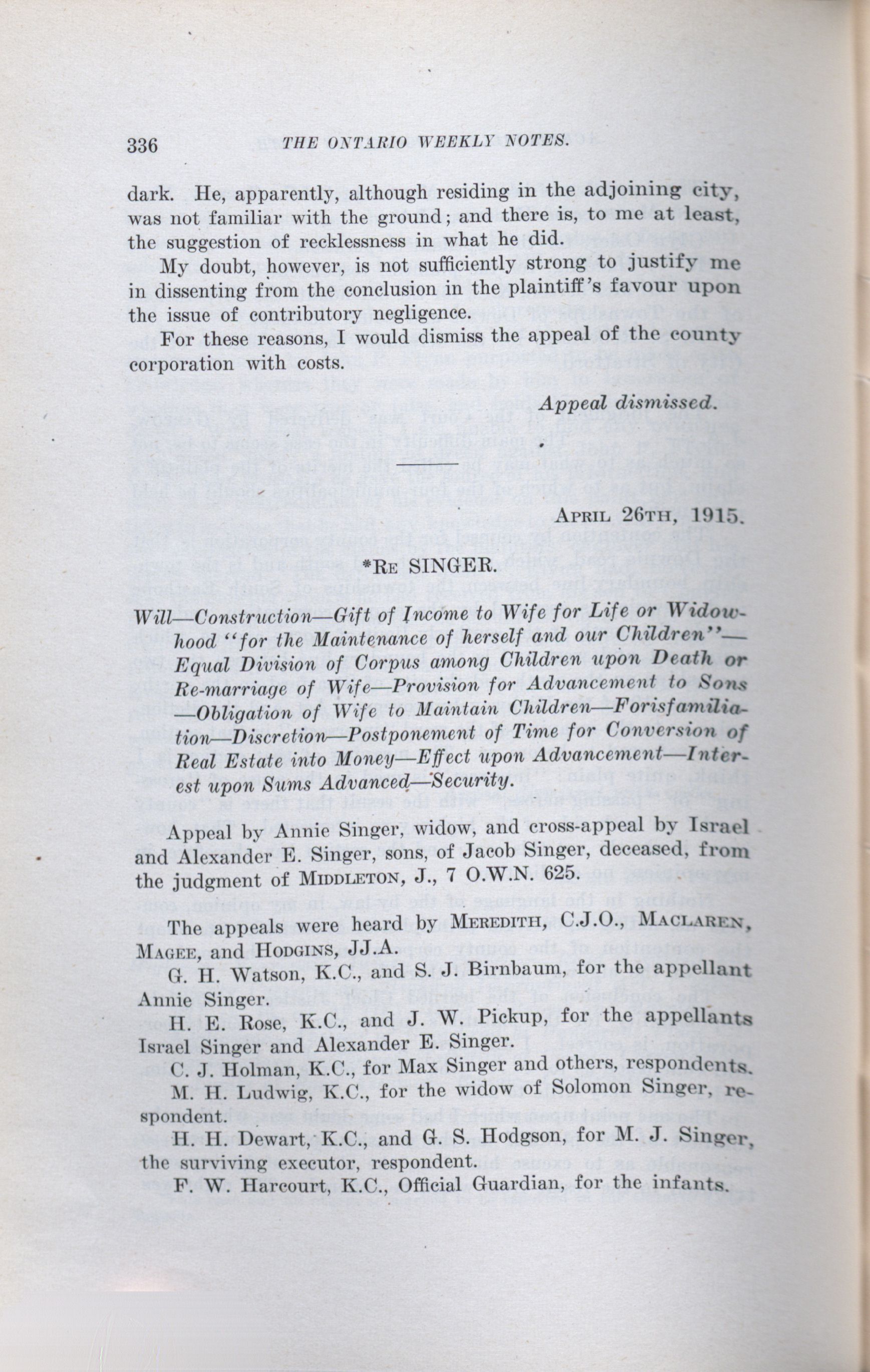 336 THE ONTARIO WEEKLY NOTES.

dark. He, apparently, although residing in the adjoining city, was not familiar with the ground; and there is, to me at least, the suggestion of recklessness in what he did.

My doubt, however, is not sufficiently strong to justify me in dissenting from the conclusion in the plaintiff's favour upon the issue of contributory negligence.

For these reasons, I would dismiss the appeal of the county corporation with costs.

Appeal dismissed.

APRIL 26TH, 1915.

*RE SINGER.

Will—Construction—Gift of Income to Wife for Life or Widowhood "for the Maintenance of herself and our Children"—Equal Division of Corpus among Children upon Death or Re-marriage of Wife—Provision for Advancement to Sons—Obligation of Wife to Maintain Children—Forisfamiliation—Discretion—Postponement of Time for Conversion of Real Estate into Money—Effect upon Advancement—Interest upon Sums Advanced—Security.

Appeal by Annie Singer, widow, and cross-appeal by Israel and Alexander E. Singer, sons, of Jacob Singer, deceased, from the judgment of MIDDLETON, J., 7 O.W.N. 625.

The appeals were heard by MEREDITH, C.J.O., MACLAREN, MAGEE, and HODGINS, JJ.A.

G. H. Watson, K.C., and S. J. Birnbaum, for the appellant Annie Singer.

H. E. Rose, K.C., and J. W. Pickup, for the appellants Israel Singer and Alexander E. Singer.

C. J. Holman, K.C., for Max Singer and others, respondents.

M. H. Ludwig, K.C., for the widow of Solomon Singer, respondent.

H. H. Dewart, K.C., and G. S. Hodgson, for M. J. Singer, the surviving executor, respondent.

F. W. Harcourt, K.C., Official Guardian, for the infants.